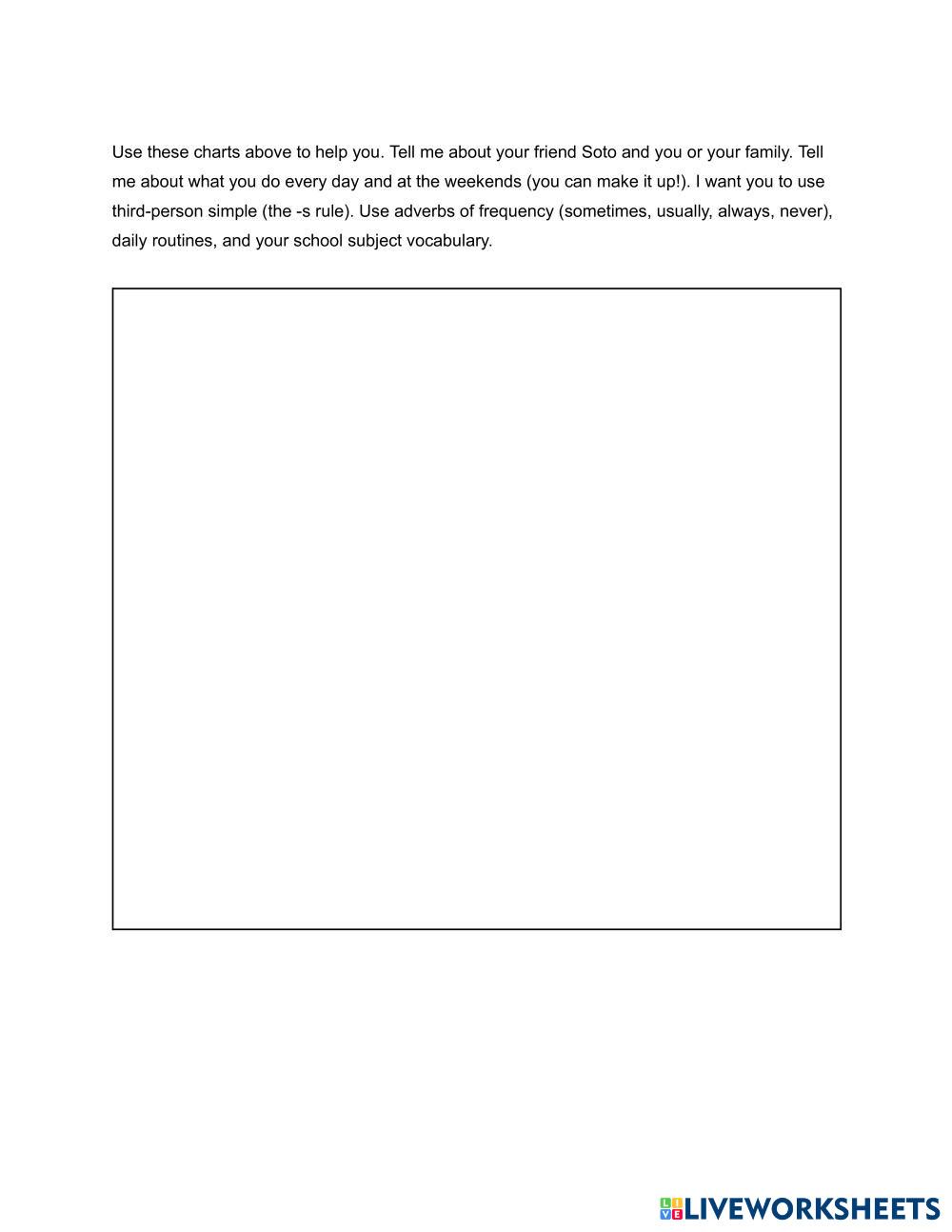 Use these charts above to help you. Tell me about your friend Soto and you or your family. Tell me about what you do every day and at the weekends (you can make it up!). I want you to use third-person simple (the -s rule). Use adverbs of frequency (sometimes, usually, always, never), daily routines, and your school subject vocabulary.

LIVEWORKSHEETS